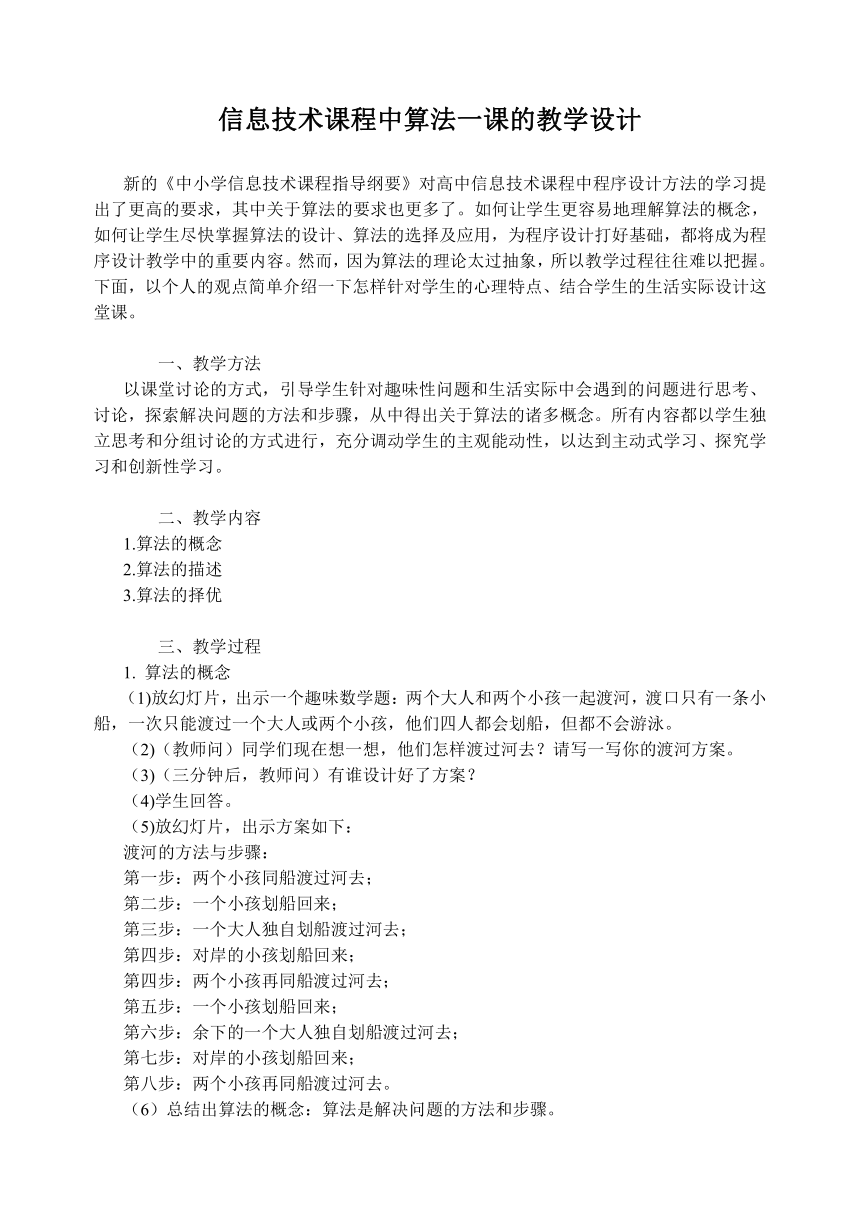 信息技术课程中算法一课的教学设计

新的《中小学信息技术课程指导纲要》对高中信息技术课程中程序设计方法的学习提出了更高的要求，其中关于算法的要求也更多了。如何让学生更容易地理解算法的概念，如何让学生尽快掌握算法的设计、算法的选择及应用，为程序设计打好基础，都将成为程序设计教学中的重要内容。然而，因为算法的理论太过抽象，所以教学过程往往难以把握。下面，以个人的观点简单介绍一下怎样针对学生的心理特点、结合学生的生活实际设计这堂课。

一、教学方法
以课堂讨论的方式，引导学生针对趣味性问题和生活实际中会遇到的问题进行思考、讨论，探索解决问题的方法和步骤，从中得出关于算法的诸多概念。所有内容都以学生独立思考和分组讨论的方式进行，充分调动学生的主观能动性，以达到主动式学习、探究学习和创新性学习。

二、教学内容
1.算法的概念
2.算法的描述
3.算法的择优

三、教学过程
1. 算法的概念
(1)放幻灯片，出示一个趣味数学题：两个大人和两个小孩一起渡河，渡口只有一条小船，一次只能渡过一个大人或两个小孩，他们四人都会划船，但都不会游泳。
(2)（教师问）同学们现在想一想，他们怎样渡过河去？请写一写你的渡河方案。
(3)（三分钟后，教师问）有谁设计好了方案？
(4)学生回答。
(5)放幻灯片，出示方案如下：
渡河的方法与步骤：
第一步：两个小孩同船渡过河去；
第二步：一个小孩划船回来；
第三步：一个大人独自划船渡过河去；
第四步：对岸的小孩划船回来；
第四步：两个小孩再同船渡过河去；
第五步：一个小孩划船回来；
第六步：余下的一个大人独自划船渡过河去；
第七步：对岸的小孩划船回来；
第八步：两个小孩再同船渡过河去。
（6）总结出算法的概念：算法是解决问题的方法和步骤。